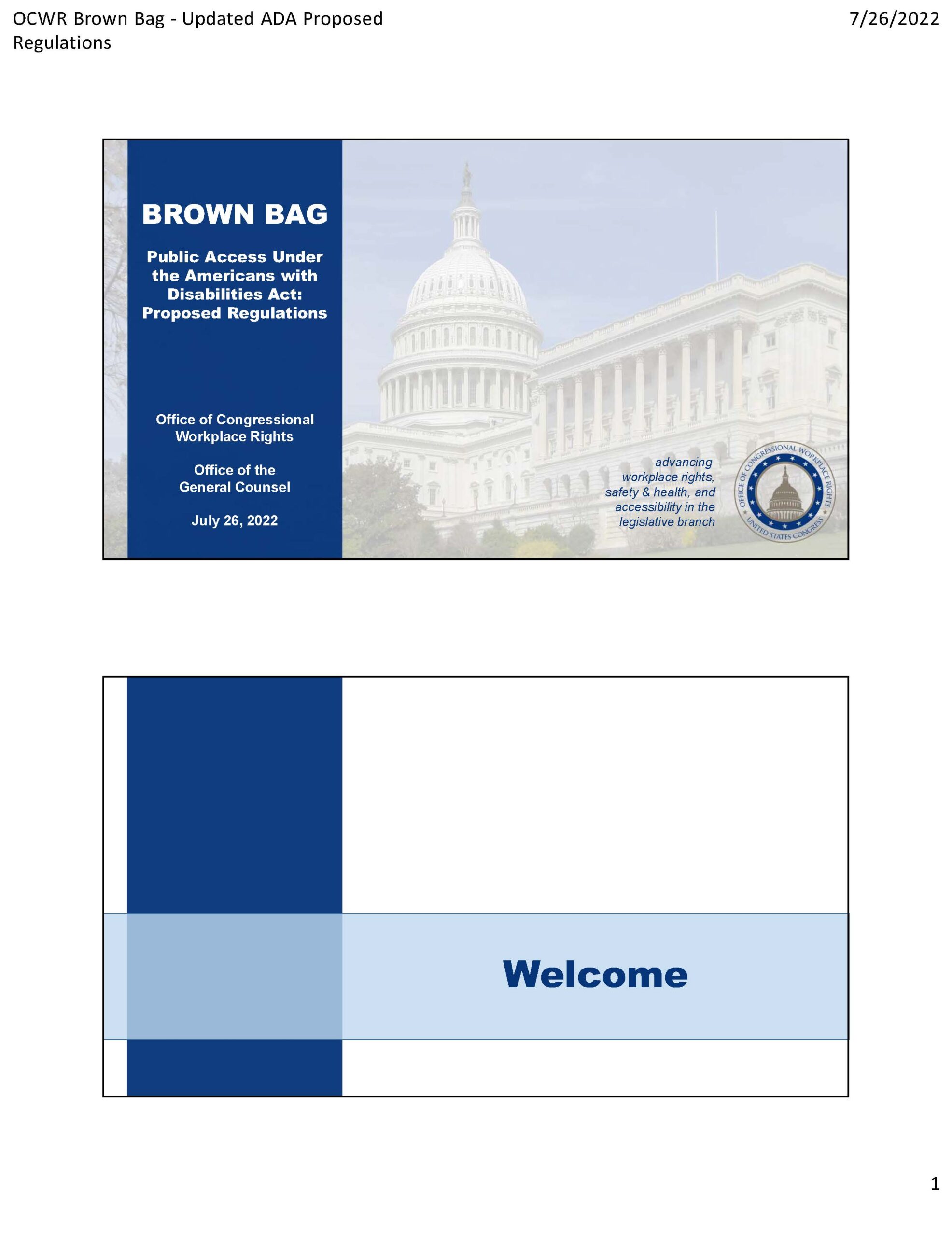 OCWR Brown Bag - Updated ADA Proposed Regulations

7/26/2022

BROWN BAG

Public Access Under the Americans with Disabilities Act: Proposed Regulations

Office of Congressional Workplace Rights

Office of the General Counsel

July 26, 2022

advancing workplace rights, safety & health, and accessibility in the legislative branch

OFFICE OF CONGRESSIONAL WORKPLACE RIGHTS
UNITED STATES CONGRESS

Welcome

1